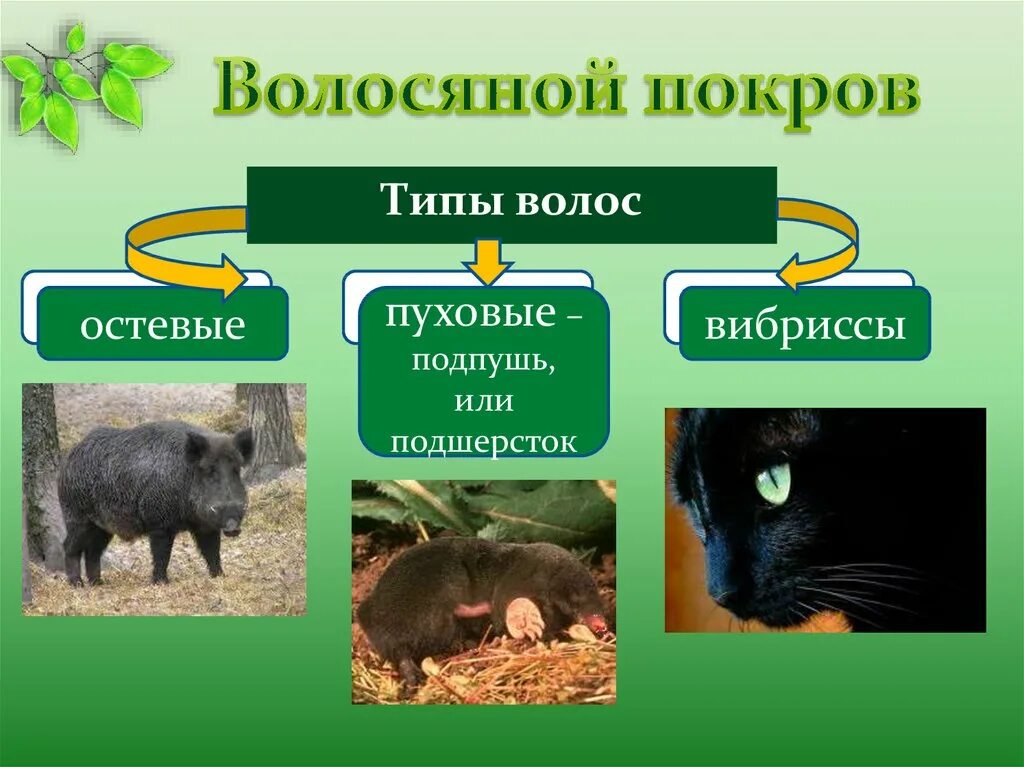 Волосяной покров

Типы волос

остевые

пуховые – подпушь, или подшерсток

вибриссы